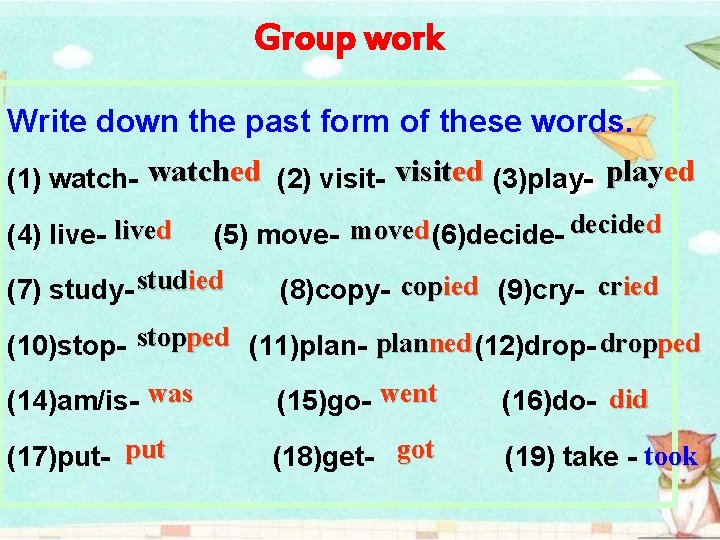 Group work

Write down the past form of these words.

(1) watch- watched (2) visit- visited (3)play- played

(4) live- lived (5) move- moved (6)decide- decided

(7) study- studied (8)copy- copied (9)cry- cried

(10)stop- stopped (11)plan- planned (12)drop- dropped

(14)am/is- was (15)go- went (16)do- did

(17)put- put (18)get- got (19) take - took